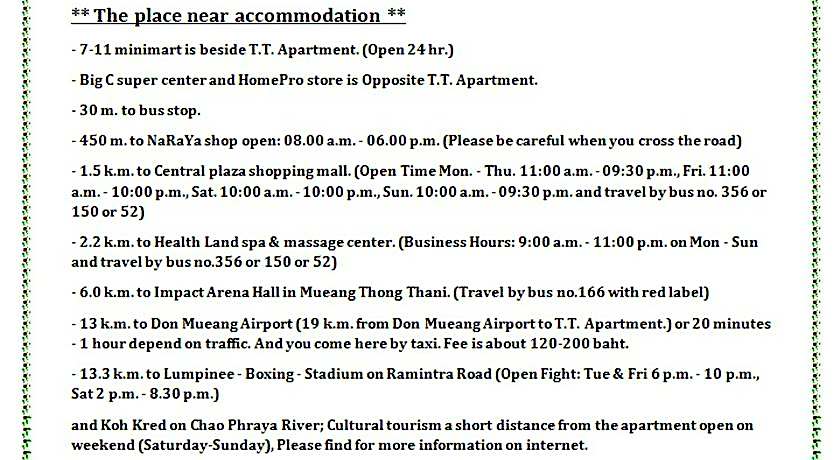 ** The place near accommodation **

- 7-11 minimart is beside T.T. Apartment. (Open 24 hr.)

- Big C super center and HomePro store is Opposite T.T. Apartment.

- 30 m. to bus stop.

- 450 m. to NaRaYa shop open: 08.00 a.m. - 06.00 p.m. (Please be careful when you cross the road)

- 1.5 k.m. to Central plaza shopping mall. (Open Time Mon. - Thu. 11:00 a.m. - 09:30 p.m., Fri. 11:00 a.m. - 10:00 p.m., Sat. 10:00 a.m. - 10:00 p.m., Sun. 10:00 a.m. - 09:30 p.m. and travel by bus no. 356 or 150 or 52)

- 2.2 k.m. to Health Land spa & massage center. (Business Hours: 9:00 a.m. - 11:00 p.m. on Mon - Sun and travel by bus no.356 or 150 or 52)

- 6.0 k.m. to Impact Arena Hall in Mueang Thong Thani. (Travel by bus no.166 with red label)

- 13 k.m. to Don Mueang Airport (19 k.m. from Don Mueang Airport to T.T. Apartment.) or 20 minutes - 1 hour depend on traffic. And you come here by taxi. Fee is about 120-200 baht.

- 13.3 k.m. to Lumpinee - Boxing - Stadium on Ramintra Road (Open Fight: Tue & Fri 6 p.m. - 10 p.m., Sat 2 p.m. - 8.30 p.m.)

and Koh Kred on Chao Phraya River; Cultural tourism a short distance from the apartment open on weekend (Saturday-Sunday), Please find for more information on internet.